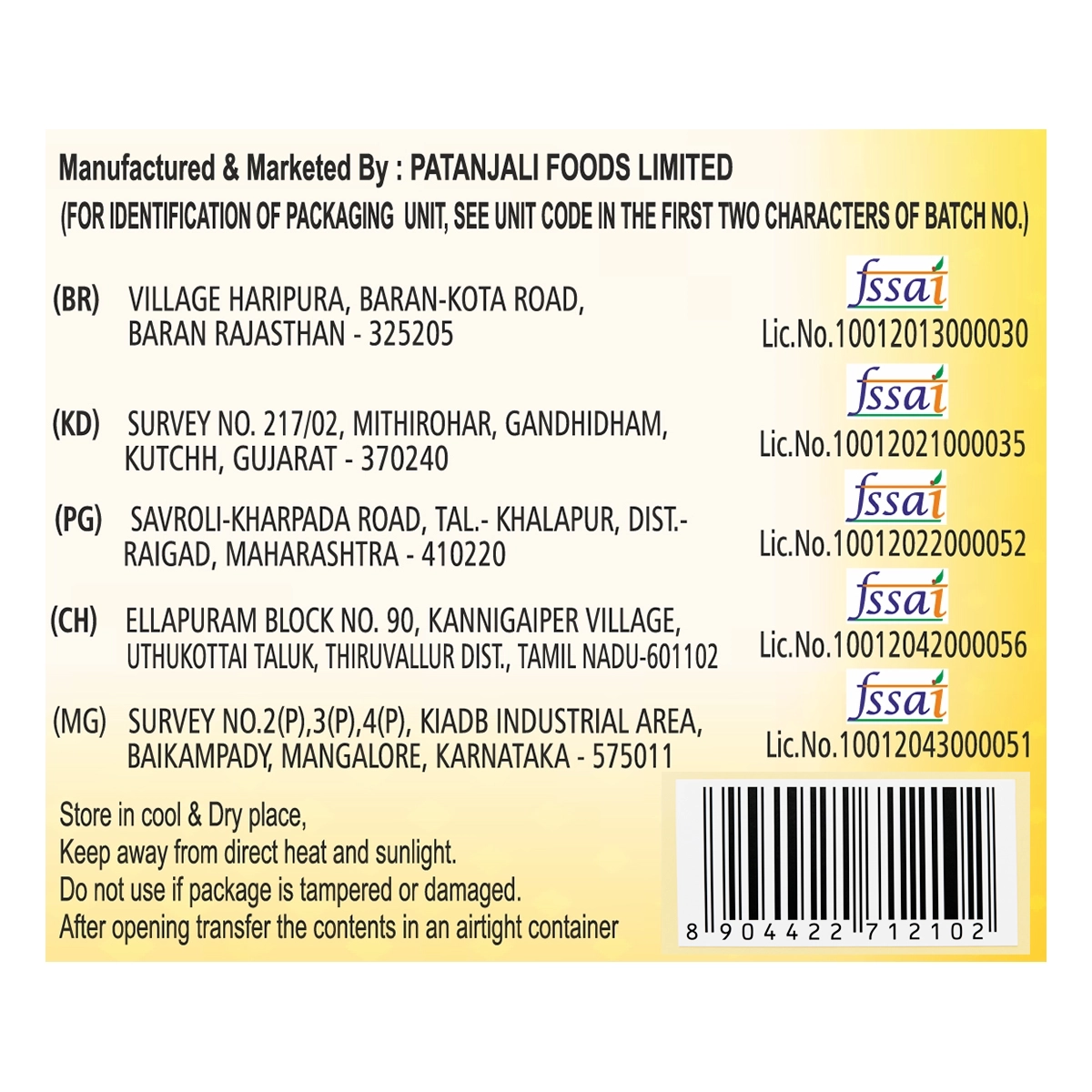 Manufactured & Marketed By : PATANJALI FOODS LIMITED
(FOR IDENTIFICATION OF PACKAGING UNIT, SEE UNIT CODE IN THE FIRST TWO CHARACTERS OF BATCH NO.)

(BR) VILLAGE HARIPURA, BARAN-KOTA ROAD, BARAN RAJASTHAN - 325205

fssai
Lic.No.10012013000030

(KD) SURVEY NO. 217/02, MITHIROHAR, GANDHIDHAM, KUTCHH, GUJARAT - 370240

fssai
Lic.No.10012021000035

(PG) SAVROLI-KHARPADA ROAD, TAL.- KHALAPUR, DIST.- RAIGAD, MAHARASHTRA - 410220

fssai
Lic.No.10012022000052

(CH) ELLAPURAM BLOCK NO. 90, KANNIGAIPER VILLAGE, UTHUKOTTAI TALUK, THIRUVALLUR DIST., TAMIL NADU-601102

fssai
Lic.No.10012042000056

(MG) SURVEY NO.2(P),3(P),4(P), KIADB INDUSTRIAL AREA, BAIKAMPADY, MANGALORE, KARNATAKA - 575011

fssai
Lic.No.10012043000051

Store in cool & Dry place,
Keep away from direct heat and sunlight.
Do not use if package is tampered or damaged.
After opening transfer the contents in an airtight container

8 904422 712102